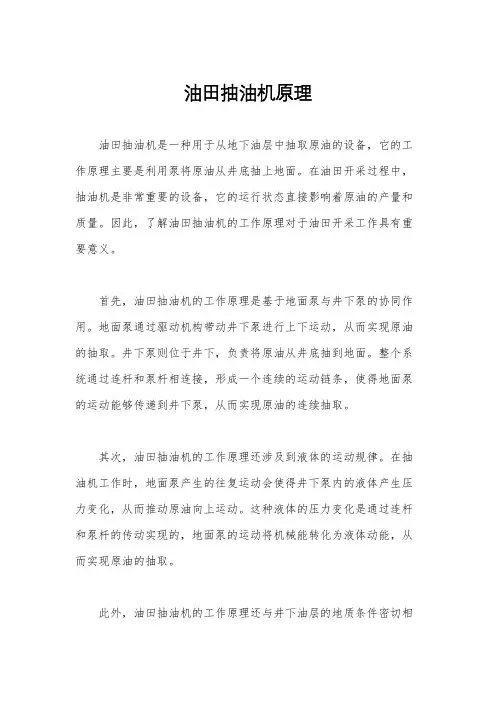 油田抽油机原理

油田抽油机是一种用于从地下油层中抽取原油的设备，它的工作原理主要是利用泵将原油从井底抽上地面。在油田开采过程中，抽油机是非常重要的设备，它的运行状态直接影响着原油的产量和质量。因此，了解油田抽油机的工作原理对于油田开采工作具有重要意义。

首先，油田抽油机的工作原理是基于地面泵与井下泵的协同作用。地面泵通过驱动机构带动井下泵进行上下运动，从而实现原油的抽取。井下泵则位于井下，负责将原油从井底抽到地面。整个系统通过连杆和泵杆相连接，形成一个连续的运动链条，使得地面泵的运动能够传递到井下泵，从而实现原油的连续抽取。

其次，油田抽油机的工作原理还涉及到液体的运动规律。在抽油机工作时，地面泵产生的往复运动会使得井下泵内的液体产生压力变化，从而推动原油向上运动。这种液体的压力变化是通过连杆和泵杆的传动实现的，地面泵的运动将机械能转化为液体动能，从而实现原油的抽取。

此外，油田抽油机的工作原理还与井下油层的地质条件密切相